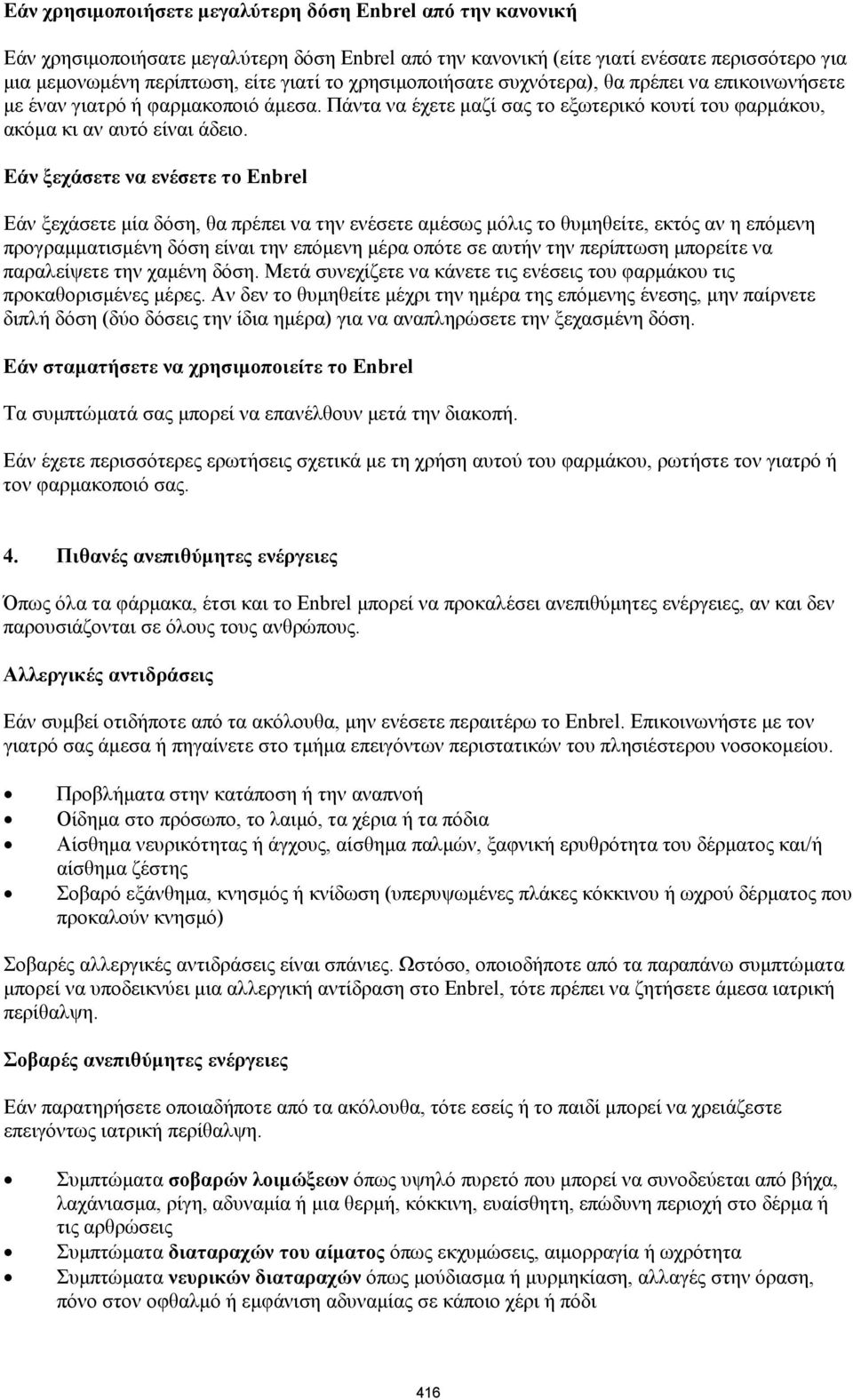 Εάν χρησιμοποιήσετε μεγαλύτερη δόση Enbrel από την κανονική

Εάν χρησιμοποιήσατε μεγαλύτερη δόση Enbrel από την κανονική (είτε γιατί ενέσατε περισσότερο για μια μεμονωμένη περίπτωση, είτε γιατί το χρησιμοποιήσατε συχνότερα), θα πρέπει να επικοινωνήσετε με έναν γιατρό ή φαρμακοποιό άμεσα. Πάντα να έχετε μαζί σας το εξωτερικό κουτί του φαρμάκου, ακόμα κι αν αυτό είναι άδειο.

Εάν ξεχάσετε να ενέσετε το Enbrel

Εάν ξεχάσετε μία δόση, θα πρέπει να την ενέσετε αμέσως μόλις το θυμηθείτε, εκτός αν η επόμενη προγραμματισμένη δόση είναι την επόμενη μέρα οπότε σε αυτήν την περίπτωση μπορείτε να παραλείψετε την χαμένη δόση. Μετά συνεχίζετε να κάνετε τις ενέσεις του φαρμάκου τις προκαθορισμένες μέρες. Αν δεν το θυμηθείτε μέχρι την ημέρα της επόμενης ένεσης, μην παίρνετε διπλή δόση (δύο δόσεις την ίδια ημέρα) για να αναπληρώσετε την ξεχασμένη δόση.

Εάν σταματήσετε να χρησιμοποιείτε το Enbrel

Τα συμπτώματά σας μπορεί να επανέλθουν μετά την διακοπή.

Εάν έχετε περισσότερες ερωτήσεις σχετικά με τη χρήση αυτού του φαρμάκου, ρωτήστε τον γιατρό ή τον φαρμακοποιό σας.

4. Πιθανές ανεπιθύμητες ενέργειες

Όπως όλα τα φάρμακα, έτσι και το Enbrel μπορεί να προκαλέσει ανεπιθύμητες ενέργειες, αν και δεν παρουσιάζονται σε όλους τους ανθρώπους.

Αλλεργικές αντιδράσεις

Εάν συμβεί οτιδήποτε από τα ακόλουθα, μην ενέσετε περαιτέρω το Enbrel. Επικοινωνήστε με τον γιατρό σας άμεσα ή πηγαίνετε στο τμήμα επειγόντων περιστατικών του πλησιέστερου νοσοκομείου.

• Προβλήματα στην κατάποση ή την αναπνοή
• Οίδημα στο πρόσωπο, το λαιμό, τα χέρια ή τα πόδια
• Αίσθημα νευρικότητας ή άγχους, αίσθημα παλμών, ξαφνική ερυθρότητα του δέρματος και/ή αίσθημα ζέστης
• Σοβαρό εξάνθημα, κνησμός ή κνίδωση (υπερυψωμένες πλάκες κόκκινου ή ωχρού δέρματος που προκαλούν κνησμό)

Σοβαρές αλλεργικές αντιδράσεις είναι σπάνιες. Ωστόσο, οποιοδήποτε από τα παραπάνω συμπτώματα μπορεί να υποδεικνύει μια αλλεργική αντίδραση στο Enbrel, τότε πρέπει να ζητήσετε άμεσα ιατρική περίθαλψη.

Σοβαρές ανεπιθύμητες ενέργειες

Εάν παρατηρήσετε οποιαδήποτε από τα ακόλουθα, τότε εσείς ή το παιδί μπορεί να χρειάζεστε επειγόντως ιατρική περίθαλψη.

• Συμπτώματα σοβαρών λοιμώξεων όπως υψηλό πυρετό που μπορεί να συνοδεύεται από βήχα, λαχάνιασμα, ρίγη, αδυναμία ή μια θερμή, κόκκινη, ευαίσθητη, επώδυνη περιοχή στο δέρμα ή τις αρθρώσεις
• Συμπτώματα διαταραχών του αίματος όπως εκχυμώσεις, αιμορραγία ή ωχρότητα
• Συμπτώματα νευρικών διαταραχών όπως μούδιασμα ή μυρμηκίαση, αλλαγές στην όραση, πόνο στον οφθαλμό ή εμφάνιση αδυναμίας σε κάποιο χέρι ή πόδι

416